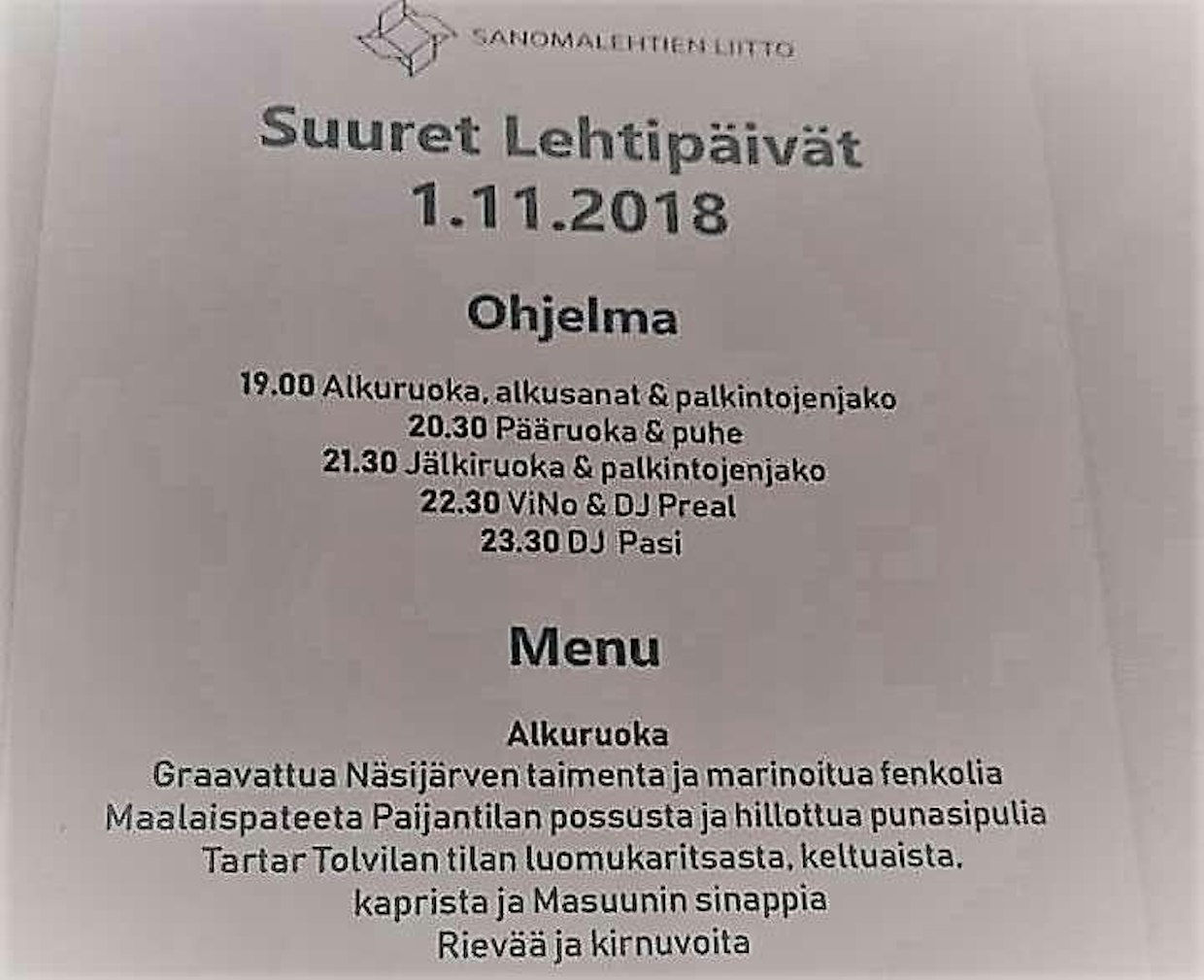 SANOMALEHTIEN LIITTO

Suuret Lehtipäivät
1.11.2018

Ohjelma

19.00 Alkuruoka, alkusanat & palkintojenjako
20.30 Pääruoka & puhe
21.30 Jälkiruoka & palkintojenjako
22.30 ViNo & DJ Preal
23.30 DJ Pasi

Menu

Alkuruoka
Graavattua Näsijärven taimenta ja marinoitua fenkolia
Maalaispateeta Paijantilan possusta ja hillottua punasipulia
Tartar Tolvilan tilan luomukaritsasta, keltuaista,
kaprista ja Masuunin sinappia
Rievää ja kirnuvoita